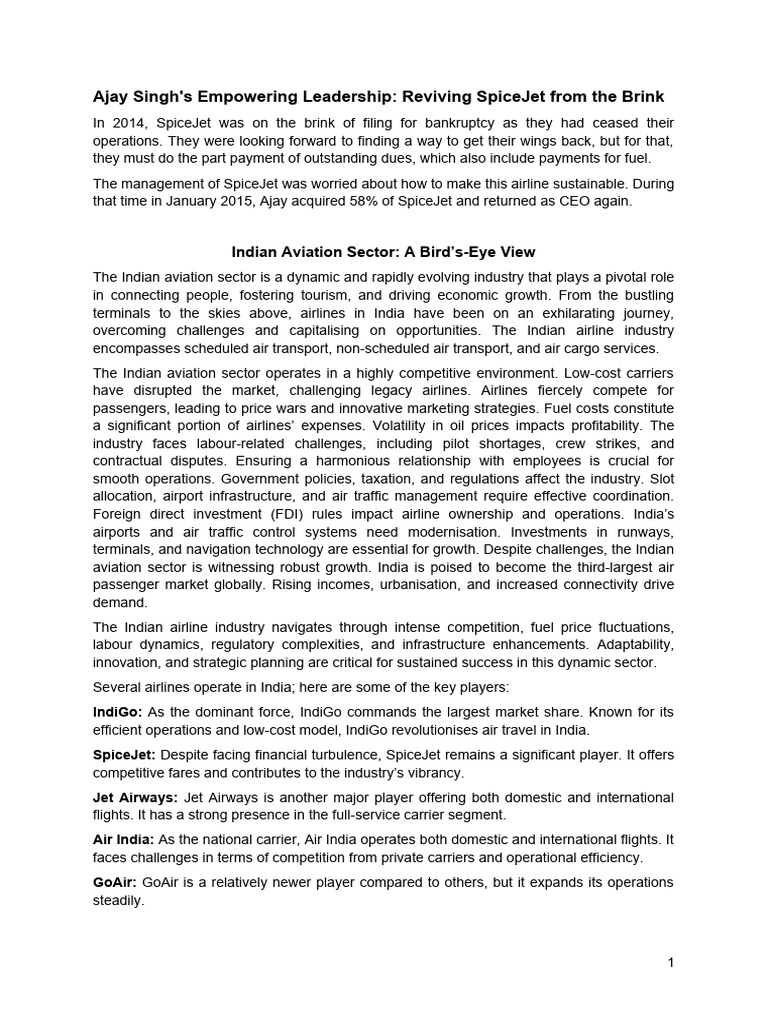 Ajay Singh's Empowering Leadership: Reviving SpiceJet from the Brink

In 2014, SpiceJet was on the brink of filing for bankruptcy as they had ceased their operations. They were looking forward to finding a way to get their wings back, but for that, they must do the part payment of outstanding dues, which also include payments for fuel.

The management of SpiceJet was worried about how to make this airline sustainable. During that time in January 2015, Ajay acquired 58% of SpiceJet and returned as CEO again.

Indian Aviation Sector: A Bird's-Eye View

The Indian aviation sector is a dynamic and rapidly evolving industry that plays a pivotal role in connecting people, fostering tourism, and driving economic growth. From the bustling terminals to the skies above, airlines in India have been on an exhilarating journey, overcoming challenges and capitalising on opportunities. The Indian airline industry encompasses scheduled air transport, non-scheduled air transport, and air cargo services.

The Indian aviation sector operates in a highly competitive environment. Low-cost carriers have disrupted the market, challenging legacy airlines. Airlines fiercely compete for passengers, leading to price wars and innovative marketing strategies. Fuel costs constitute a significant portion of airlines' expenses. Volatility in oil prices impacts profitability. The industry faces labour-related challenges, including pilot shortages, crew strikes, and contractual disputes. Ensuring a harmonious relationship with employees is crucial for smooth operations. Government policies, taxation, and regulations affect the industry. Slot allocation, airport infrastructure, and air traffic management require effective coordination. Foreign direct investment (FDI) rules impact airline ownership and operations. India's airports and air traffic control systems need modernisation. Investments in runways, terminals, and navigation technology are essential for growth. Despite challenges, the Indian aviation sector is witnessing robust growth. India is poised to become the third-largest air passenger market globally. Rising incomes, urbanisation, and increased connectivity drive demand.

The Indian airline industry navigates through intense competition, fuel price fluctuations, labour dynamics, regulatory complexities, and infrastructure enhancements. Adaptability, innovation, and strategic planning are critical for sustained success in this dynamic sector.

Several airlines operate in India; here are some of the key players:

IndiGo: As the dominant force, IndiGo commands the largest market share. Known for its efficient operations and low-cost model, IndiGo revolutionises air travel in India.

SpiceJet: Despite facing financial turbulence, SpiceJet remains a significant player. It offers competitive fares and contributes to the industry's vibrancy.

Jet Airways: Jet Airways is another major player offering both domestic and international flights. It has a strong presence in the full-service carrier segment.

Air India: As the national carrier, Air India operates both domestic and international flights. It faces challenges in terms of competition from private carriers and operational efficiency.

GoAir: GoAir is a relatively newer player compared to others, but it expands its operations steadily.

1